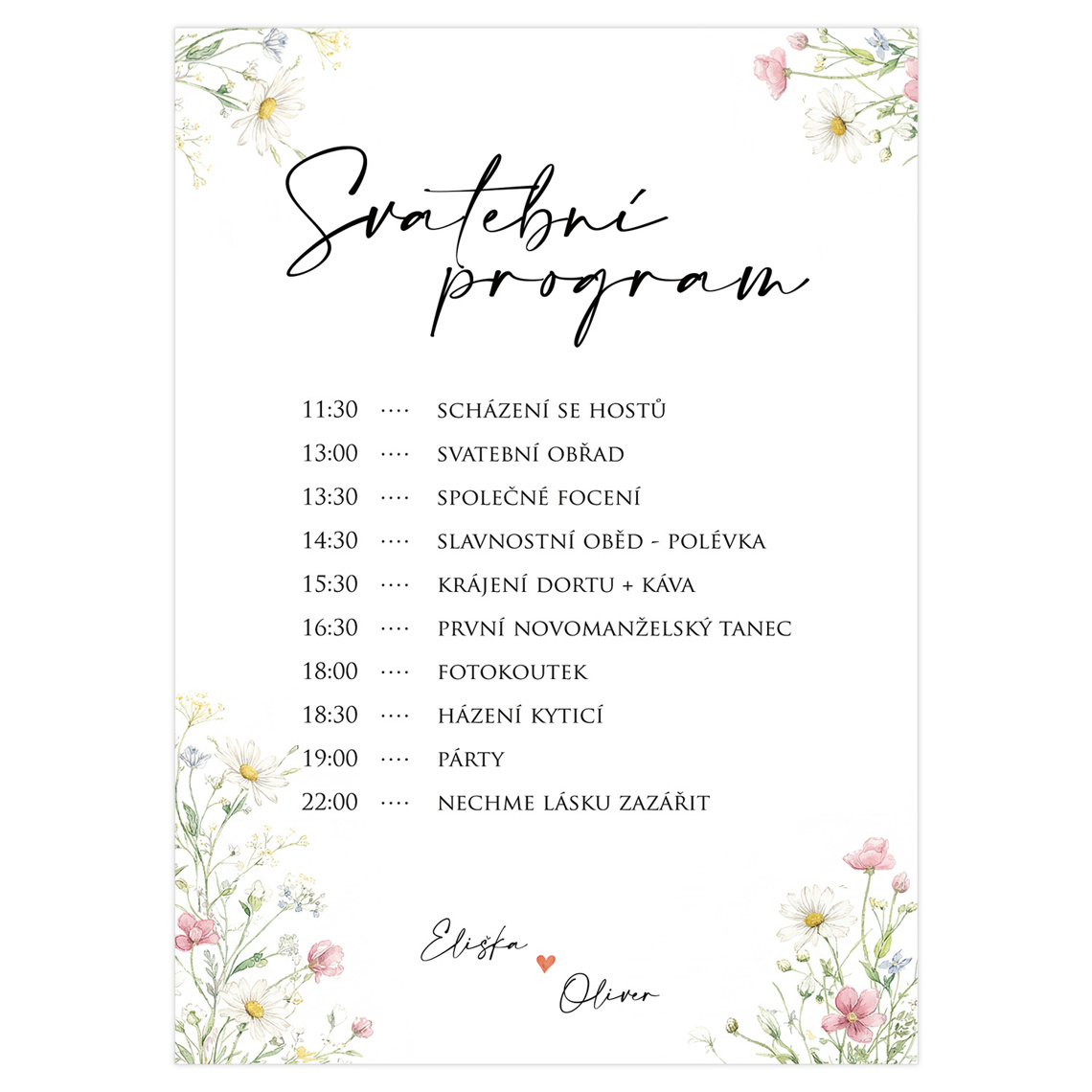 Svatební program

11:30 ···· SCHÁZENÍ SE HOSTŮ
13:00 ···· SVATEBNÍ OBŘAD
13:30 ···· SPOLEČNÉ FOCENÍ
14:30 ···· SLAVNOSTNÍ OBĚD - POLÉVKA
15:30 ···· KRÁJENÍ DORTU + KÁVA
16:30 ···· PRVNÍ NOVOMANŽELSKÝ TANEC
18:00 ···· FOTOKOUTEK
18:30 ···· HÁZENÍ KYTICÍ
19:00 ···· PÁRTY
22:00 ···· NECHME LÁSKU ZAZÁŘIT

Eliška ♥ Oliver